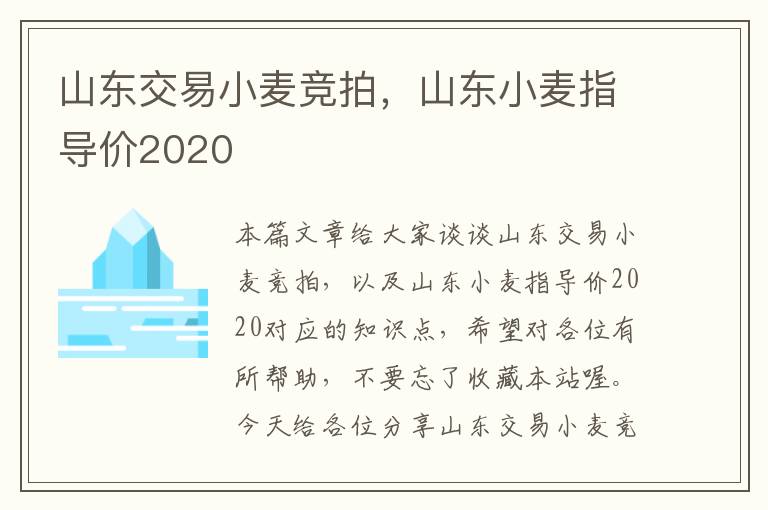 山东交易小麦竞拍，山东小麦指导价2020

本篇文章给大家谈谈山东交易小麦竞拍，以及山东小麦指导价2020对应的知识点，希望对各位有所帮助，不要忘了收藏本站喔。今天给各位分享山东交易小麦竞